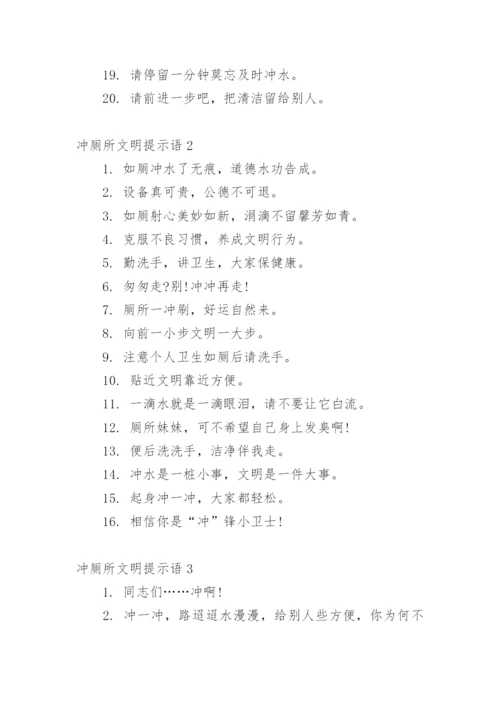 19. 请停留一分钟莫忘及时冲水。

20. 请前进一步吧，把清洁留给别人。

冲厕所文明提示语 2

1. 如厕冲水了无痕，道德水功告成。

2. 设备真可贵，公德不可退。

3. 如厕射心美妙如新，涓滴不留馨芳如青。

4. 克服不良习惯，养成文明行为。

5. 勤洗手，讲卫生，大家保健康。

6. 匆匆走?别!冲冲再走!

7. 厕所一冲刷，好运自然来。

8. 向前一小步文明一大步。

9. 注意个人卫生如厕后请洗手。

10. 贴近文明靠近方便。

11. 一滴水就是一滴眼泪，请不要让它白流。

12. 厕所妹妹，可不希望自己身上发臭啊!

13. 便后洗洗手，洁净伴我走。

14. 冲水是一桩小事，文明是一件大事。

15. 起身冲一冲，大家都轻松。

16. 相信你是“冲”锋小卫士!

冲厕所文明提示语 3

1. 同志们……冲啊!

2. 冲一冲，路迢迢水漫漫，给别人些方便，你为何不